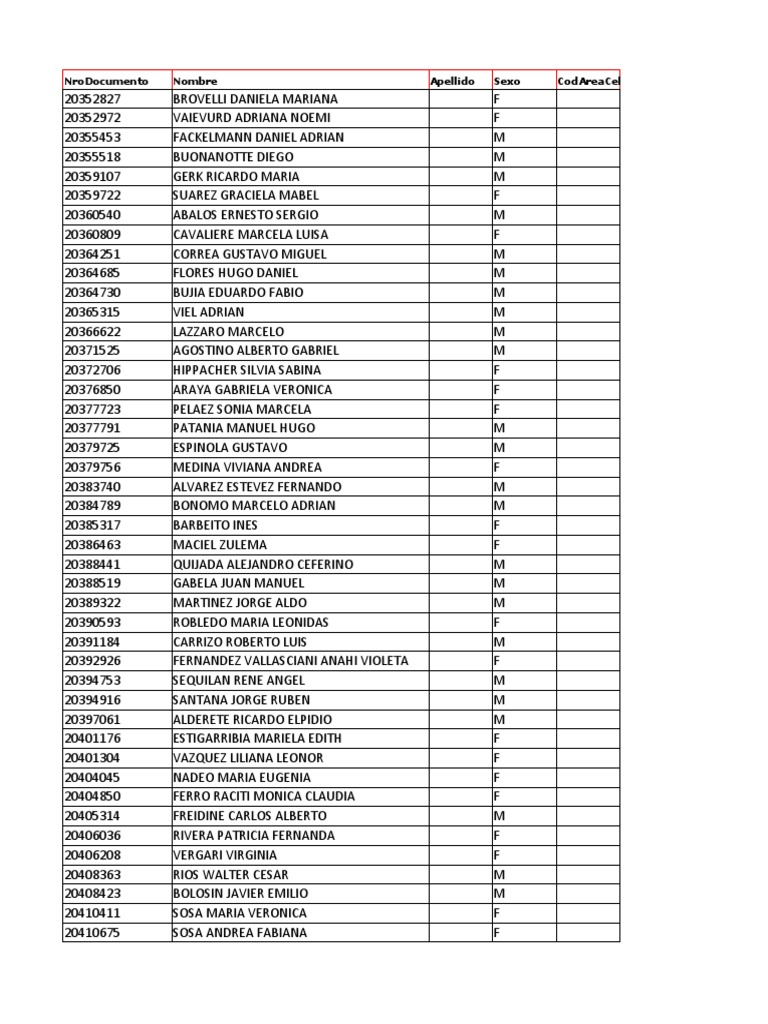 | NroDocumento | Nombre | Apellido | Sexo | CodAreaCel |
|---|---|---|---|---|
| 20352827 | BROVELLI DANIELA MARIANA | | F | |
| 20352972 | VAIEVURD ADRIANA NOEMI | | F | |
| 20355453 | FACKELMANN DANIEL ADRIAN | | M | |
| 20355518 | BUONANOTTE DIEGO | | M | |
| 20359107 | GERK RICARDO MARIA | | M | |
| 20359722 | SUAREZ GRACIELA MABEL | | F | |
| 20360540 | ABALOS ERNESTO SERGIO | | M | |
| 20360809 | CAVALIERE MARCELA LUISA | | F | |
| 20364251 | CORREA GUSTAVO MIGUEL | | M | |
| 20364685 | FLORES HUGO DANIEL | | M | |
| 20364730 | BUJIA EDUARDO FABIO | | M | |
| 20365315 | VIEL ADRIAN | | M | |
| 20366622 | LAZZARO MARCELO | | M | |
| 20371525 | AGOSTINO ALBERTO GABRIEL | | M | |
| 20372706 | HIPPACHER SILVIA SABINA | | F | |
| 20376850 | ARAYA GABRIELA VERONICA | | F | |
| 20377723 | PELAEZ SONIA MARCELA | | F | |
| 20377791 | PATANIA MANUEL HUGO | | M | |
| 20379725 | ESPINOLA GUSTAVO | | M | |
| 20379756 | MEDINA VIVIANA ANDREA | | F | |
| 20383740 | ALVAREZ ESTEVEZ FERNANDO | | M | |
| 20384789 | BONOMO MARCELO ADRIAN | | M | |
| 20385317 | BARBEITO INES | | F | |
| 20386463 | MACIEL ZULEMA | | F | |
| 20388441 | QUIJADA ALEJANDRO CEFERINO | | M | |
| 20388519 | GABELA JUAN MANUEL | | M | |
| 20389322 | MARTINEZ JORGE ALDO | | M | |
| 20390593 | ROBLEDO MARIA LEONIDAS | | F | |
| 20391184 | CARRIZO ROBERTO LUIS | | M | |
| 20392926 | FERNANDEZ VALLASCIANI ANAHI VIOLETA | | F | |
| 20394753 | SEQUILAN RENE ANGEL | | M | |
| 20394916 | SANTANA JORGE RUBEN | | M | |
| 20397061 | ALDERETE RICARDO ELPIDIO | | M | |
| 20401176 | ESTIGARRIBIA MARIELA EDITH | | F | |
| 20401304 | VAZQUEZ LILIANA LEONOR | | F | |
| 20404045 | NADEO MARIA EUGENIA | | F | |
| 20404850 | FERRO RACITI MONICA CLAUDIA | | F | |
| 20405314 | FREIDINE CARLOS ALBERTO | | M | |
| 20406036 | RIVERA PATRICIA FERNANDA | | F | |
| 20406208 | VERGARI VIRGINIA | | F | |
| 20408363 | RIOS WALTER CESAR | | M | |
| 20408423 | BOLOSIN JAVIER EMILIO | | M | |
| 20410411 | SOSA MARIA VERONICA | | F | |
| 20410675 | SOSA ANDREA FABIANA | | F | |